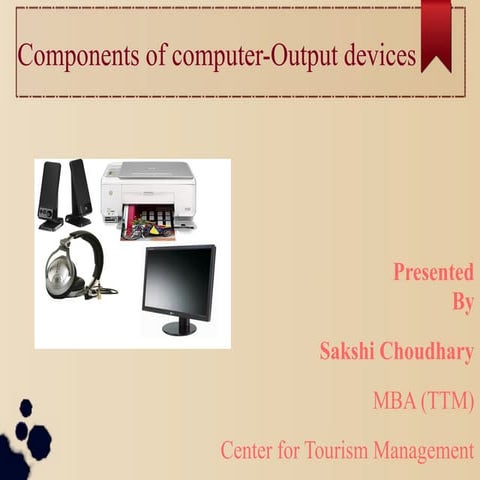 Components of computer-Output devices

Presented
By

Sakshi Choudhary

MBA (TTM)

Center for Tourism Management